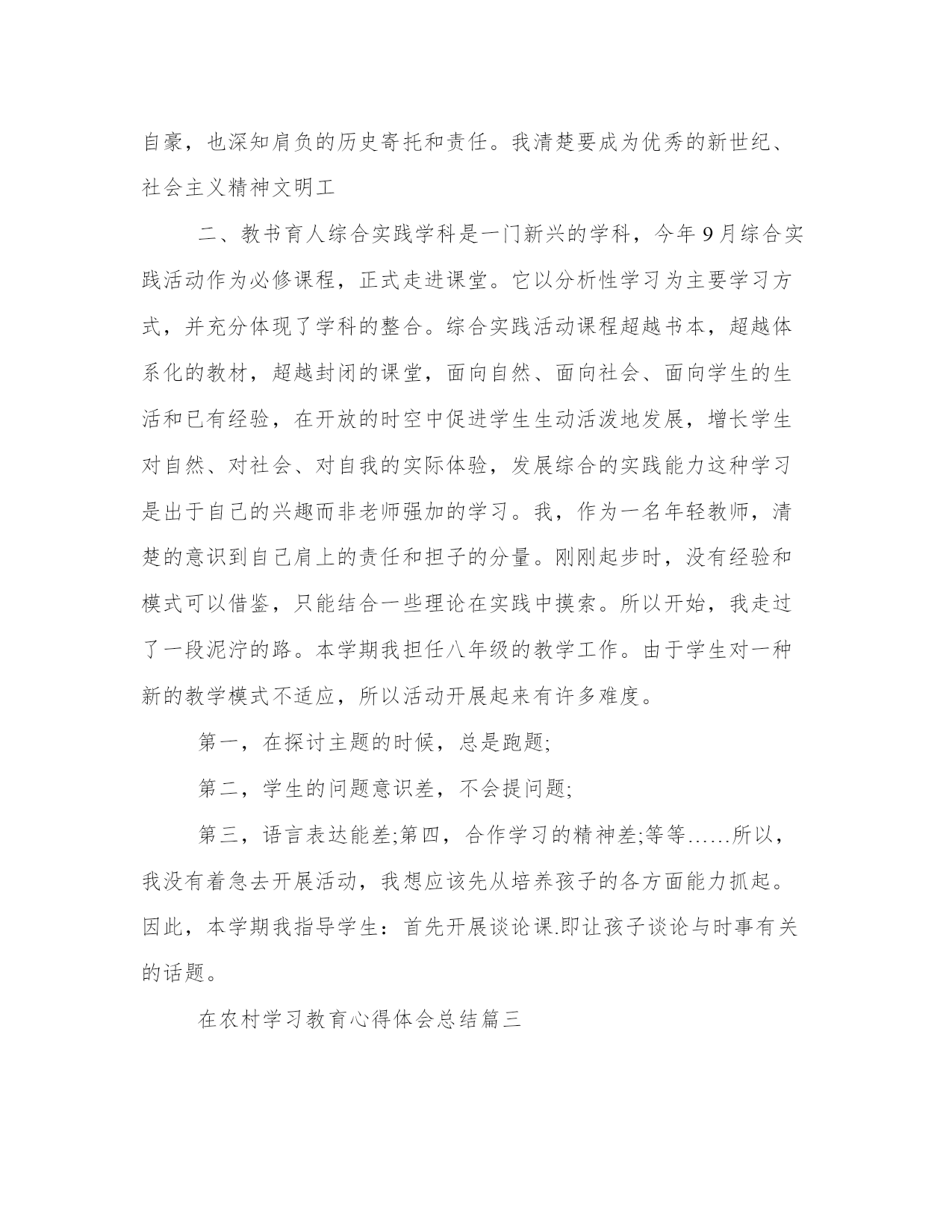 自豪，也深知肩负的历史寄托和责任。我清楚要成为优秀的新世纪、社会主义精神文明工

二、教书育人综合实践学科是一门新兴的学科，今年9月综合实践活动作为必修课程，正式走进课堂。它以分析性学习为主要学习方式，并充分体现了学科的整合。综合实践活动课程超越书本，超越体系化的教材，超越封闭的课堂，面向自然、面向社会、面向学生的生活和已有经验，在开放的时空中促进学生生动活泼地发展，增长学生对自然、对社会、对自我的实际体验，发展综合的实践能力这种学习是出于自己的兴趣而非老师强加的学习。我，作为一名年轻教师，清楚的意识到自己肩上的责任和担子的分量。刚刚起步时，没有经验和模式可以借鉴，只能结合一些理论在实践中摸索。所以开始，我走过了一段泥泞的路。本学期我担任八年级的教学工作。由于学生对一种新的教学模式不适应，所以活动开展起来有许多难度。

第一，在探讨主题的时候，总是跑题;

第二，学生的问题意识差，不会提问题;

第三，语言表达能差;第四，合作学习的精神差;等等……所以，我没有着急去开展活动，我想应该先从培养孩子的各方面能力抓起。因此，本学期我指导学生：首先开展谈论课.即让孩子谈论与时事有关的话题。

在农村学习教育心得体会总结篇三